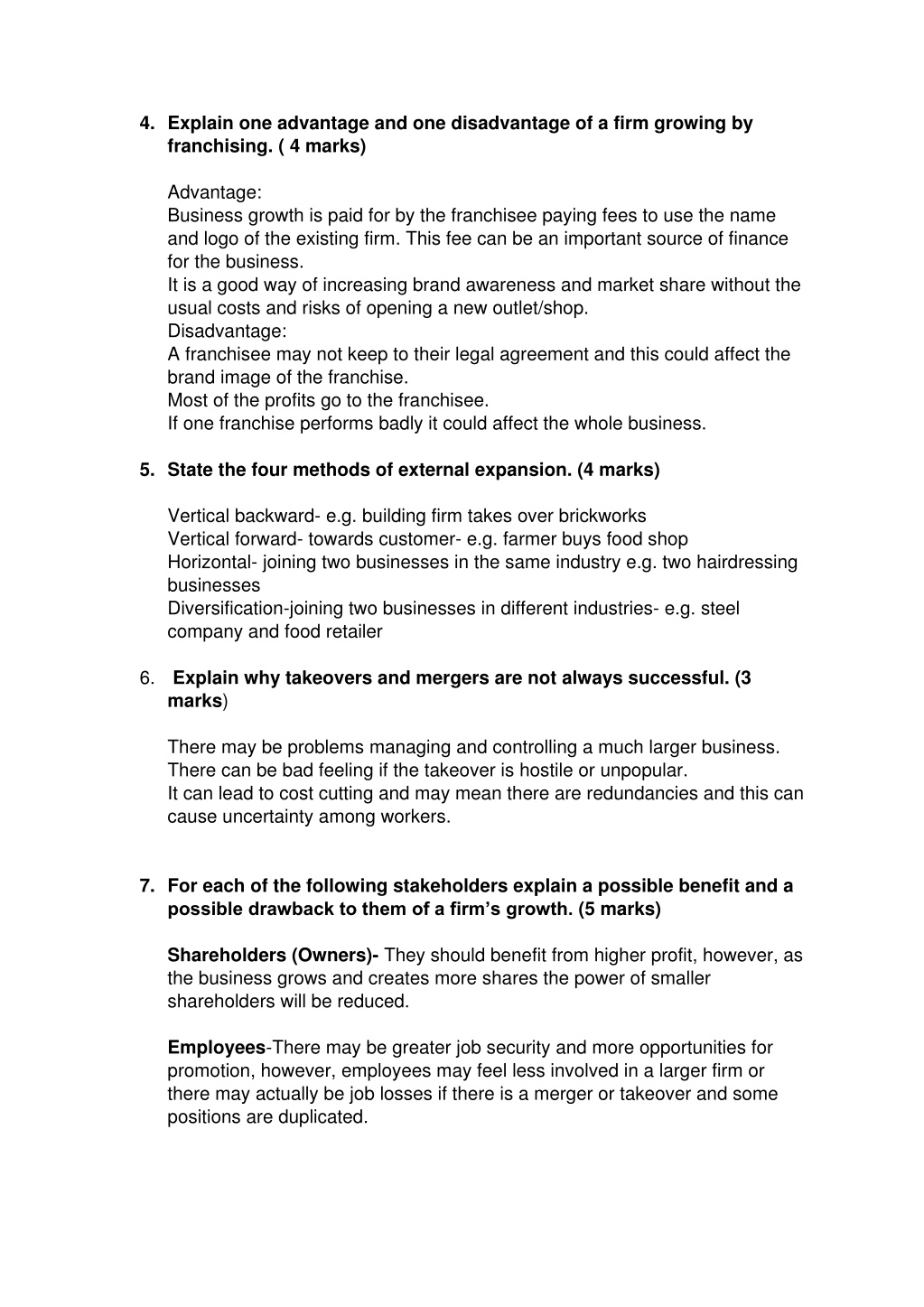 4. Explain one advantage and one disadvantage of a firm growing by franchising. ( 4 marks)

Advantage:
Business growth is paid for by the franchisee paying fees to use the name and logo of the existing firm. This fee can be an important source of finance for the business.
It is a good way of increasing brand awareness and market share without the usual costs and risks of opening a new outlet/shop.
Disadvantage:
A franchisee may not keep to their legal agreement and this could affect the brand image of the franchise.
Most of the profits go to the franchisee.
If one franchise performs badly it could affect the whole business.

5. State the four methods of external expansion. (4 marks)

Vertical backward- e.g. building firm takes over brickworks
Vertical forward- towards customer- e.g. farmer buys food shop
Horizontal- joining two businesses in the same industry e.g. two hairdressing businesses
Diversification-joining two businesses in different industries- e.g. steel company and food retailer

6. Explain why takeovers and mergers are not always successful. (3 marks)

There may be problems managing and controlling a much larger business.
There can be bad feeling if the takeover is hostile or unpopular.
It can lead to cost cutting and may mean there are redundancies and this can cause uncertainty among workers.

7. For each of the following stakeholders explain a possible benefit and a possible drawback to them of a firm's growth. (5 marks)

Shareholders (Owners)- They should benefit from higher profit, however, as the business grows and creates more shares the power of smaller shareholders will be reduced.

Employees-There may be greater job security and more opportunities for promotion, however, employees may feel less involved in a larger firm or there may actually be job losses if there is a merger or takeover and some positions are duplicated.